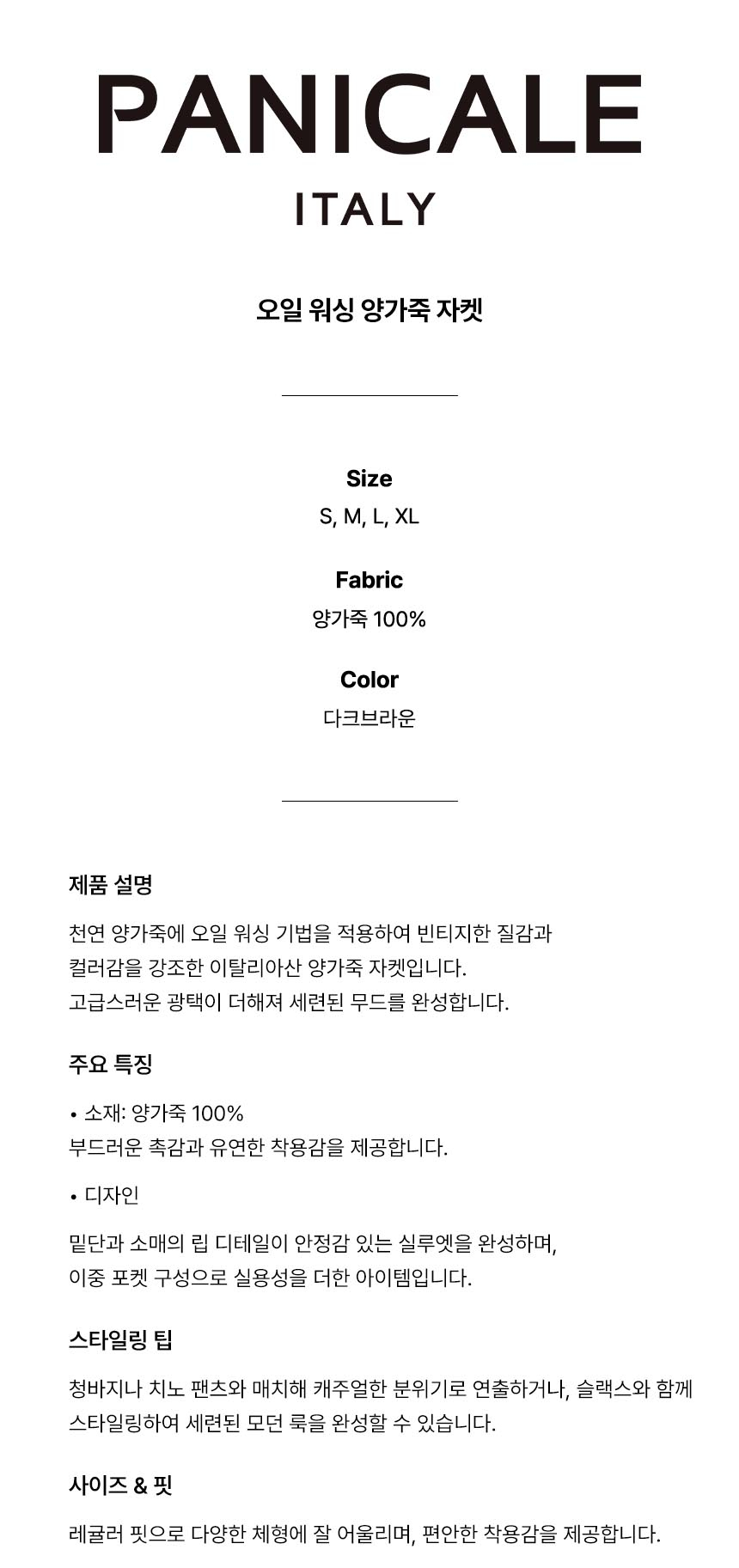 PANICALE
ITALY

오일 워싱 양가죽 자켓

Size
S, M, L, XL

Fabric
양가죽 100%

Color
다크브라운

제품 설명

천연 양가죽에 오일 워싱 기법을 적용하여 빈티지한 질감과 컬러감을 강조한 이탈리아산 양가죽 자켓입니다. 고급스러운 광택이 더해져 세련된 무드를 완성합니다.

주요 특징

• 소재: 양가죽 100%
부드러운 촉감과 유연한 착용감을 제공합니다.

• 디자인

밑단과 소매의 립 디테일이 안정감 있는 실루엣을 완성하며, 이중 포켓 구성으로 실용성을 더한 아이템입니다.

스타일링 팁

청바지나 치노 팬츠와 매치해 캐주얼한 분위기로 연출하거나, 슬랙스와 함께 스타일링하여 세련된 모던 룩을 완성할 수 있습니다.

사이즈 & 핏

레귤러 핏으로 다양한 체형에 잘 어울리며, 편안한 착용감을 제공합니다.